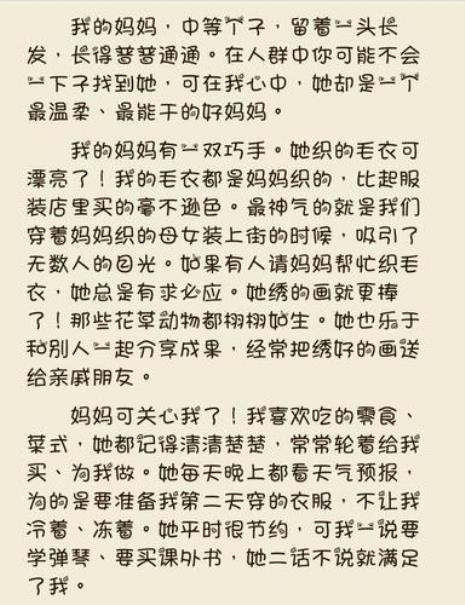 我的妈妈，中等个子，留着一头长发，长得普普通通。在人群中你可能不会一下子找到她，可在我心中，她却是一个最温柔、最能干的好妈妈。

我的妈妈有一双巧手。她织的毛衣可漂亮了！我的毛衣都是妈妈织的，比起服装店里买的毫不逊色。最神气的就是我们穿着妈妈织的母女装上街的时候，吸引了无数人的目光。如果有人请妈妈帮忙织毛衣，她总是有求必应。她绣的画就更棒了！那些花草动物都栩栩如生。她也乐于和别人一起分享成果，经常把绣好的画送给亲戚朋友。

妈妈可关心我了！我喜欢吃的零食、菜式，她都记得清清楚楚，常常轮着给我买、为我做。她每天晚上都看天气预报，为的是要准备我第二天穿的衣服，不让我冷着、冻着。她平时很节约，可我一说要学弹琴、要买课外书，她二话不说就满足了我。